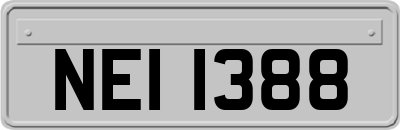 NEI 1388